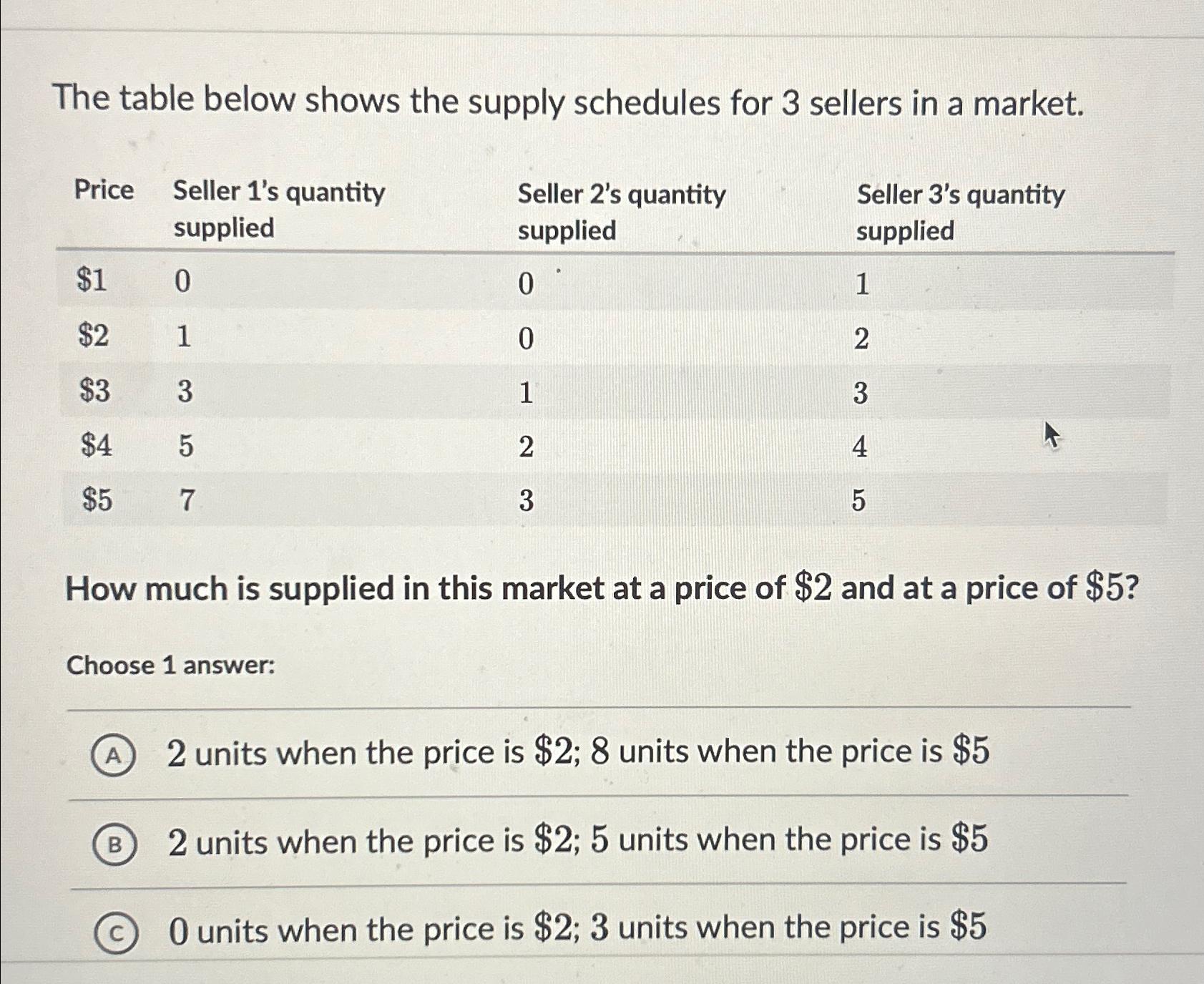 The table below shows the supply schedules for 3 sellers in a market.

| Price | Seller 1's quantity supplied | Seller 2's quantity supplied | Seller 3's quantity supplied |
|---|---|---|---|
| $1 | 0 | 0 | 1 |
| $2 | 1 | 0 | 2 |
| $3 | 3 | 1 | 3 |
| $4 | 5 | 2 | 4 |
| $5 | 7 | 3 | 5 |

How much is supplied in this market at a price of $2 and at a price of $5?

Choose 1 answer:

A 2 units when the price is $2; 8 units when the price is $5

B 2 units when the price is $2; 5 units when the price is $5

C 0 units when the price is $2; 3 units when the price is $5